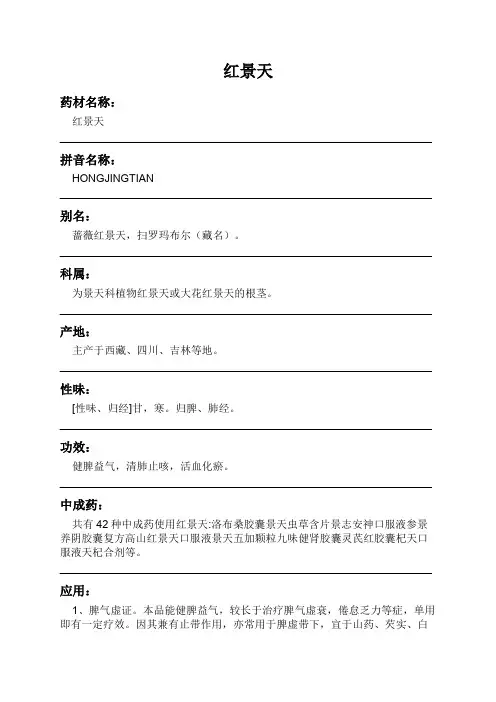 红景天

药材名称：

红景天

拼音名称：

HONGJINGTIAN

别名：

蔷薇红景天，扫罗玛布尔（藏名）。

科属：

为景天科植物红景天或大花红景天的根茎。

产地：

主产于西藏、四川、吉林等地。

性味：

[性味、归经]甘，寒。归脾、肺经。

功效：

健脾益气，清肺止咳，活血化瘀。

中成药：

共有 42 种中成药使用红景天:洛布桑胶囊景天虫草含片景志安神口服液参景养阴胶囊复方高山红景天口服液景天五加颗粒九味健肾胶囊灵芪红胶囊杞天口服液天杞合剂等。

应用：

1、脾气虚证。本品能健脾益气，较长于治疗脾气虚衰，倦怠乏力等症，单用即有一定疗效。因其兼有止带作用，亦常用于脾虚带下，宜于山药、芡实、白